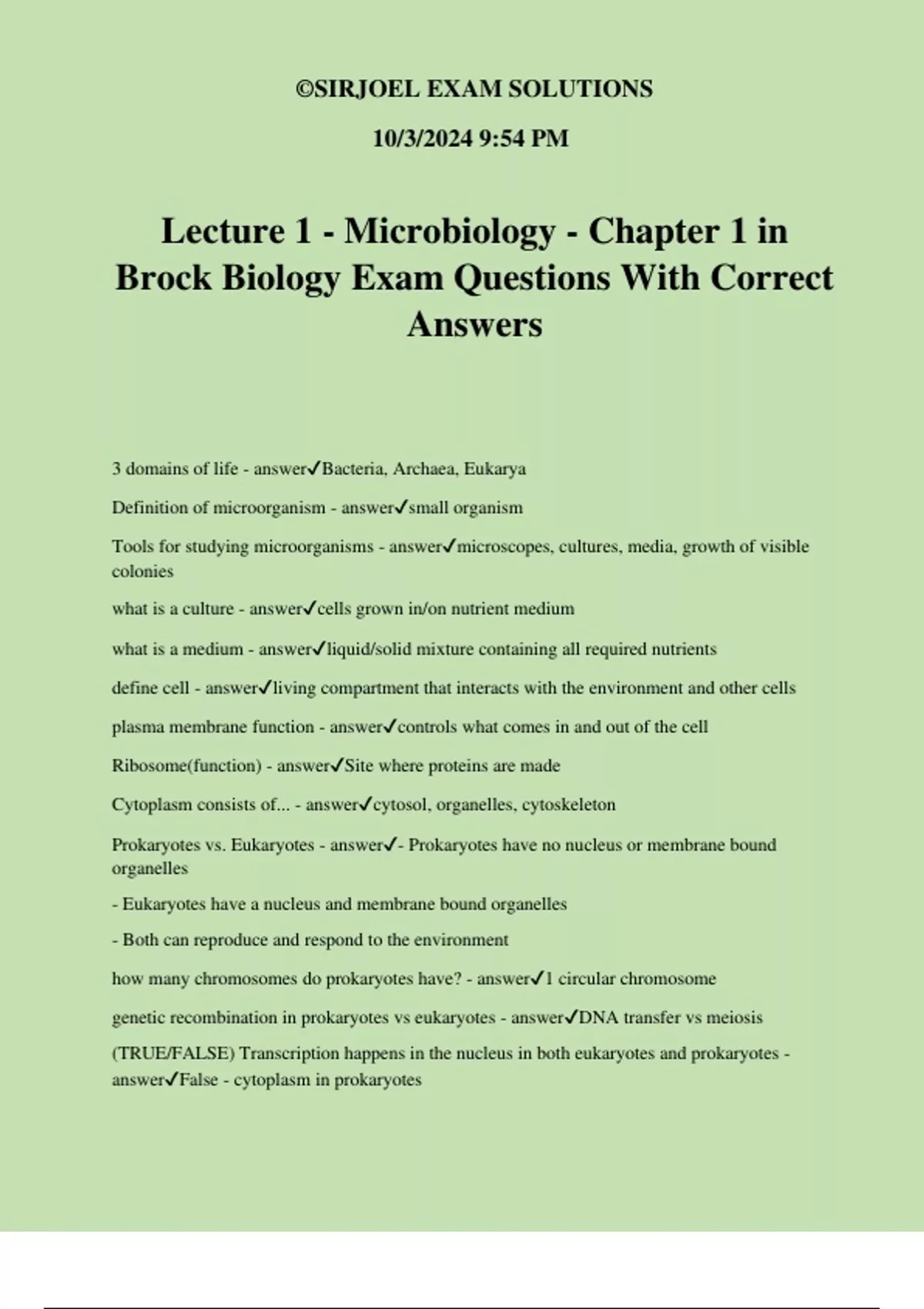 ©SIRJOEL EXAM SOLUTIONS

10/3/2024 9:54 PM

Lecture 1 - Microbiology - Chapter 1 in Brock Biology Exam Questions With Correct Answers

3 domains of life - answer✓Bacteria, Archaea, Eukarya

Definition of microorganism - answer✓small organism

Tools for studying microorganisms - answer✓microscopes, cultures, media, growth of visible colonies

what is a culture - answer✓cells grown in/on nutrient medium

what is a medium - answer✓liquid/solid mixture containing all required nutrients

define cell - answer✓living compartment that interacts with the environment and other cells

plasma membrane function - answer✓controls what comes in and out of the cell

Ribosome(function) - answer✓Site where proteins are made

Cytoplasm consists of... - answer✓cytosol, organelles, cytoskeleton

Prokaryotes vs. Eukaryotes - answer✓- Prokaryotes have no nucleus or membrane bound organelles

- Eukaryotes have a nucleus and membrane bound organelles

- Both can reproduce and respond to the environment

how many chromosomes do prokaryotes have? - answer✓1 circular chromosome

genetic recombination in prokaryotes vs eukaryotes - answer✓DNA transfer vs meiosis

(TRUE/FALSE) Transcription happens in the nucleus in both eukaryotes and prokaryotes - answer✓False - cytoplasm in prokaryotes